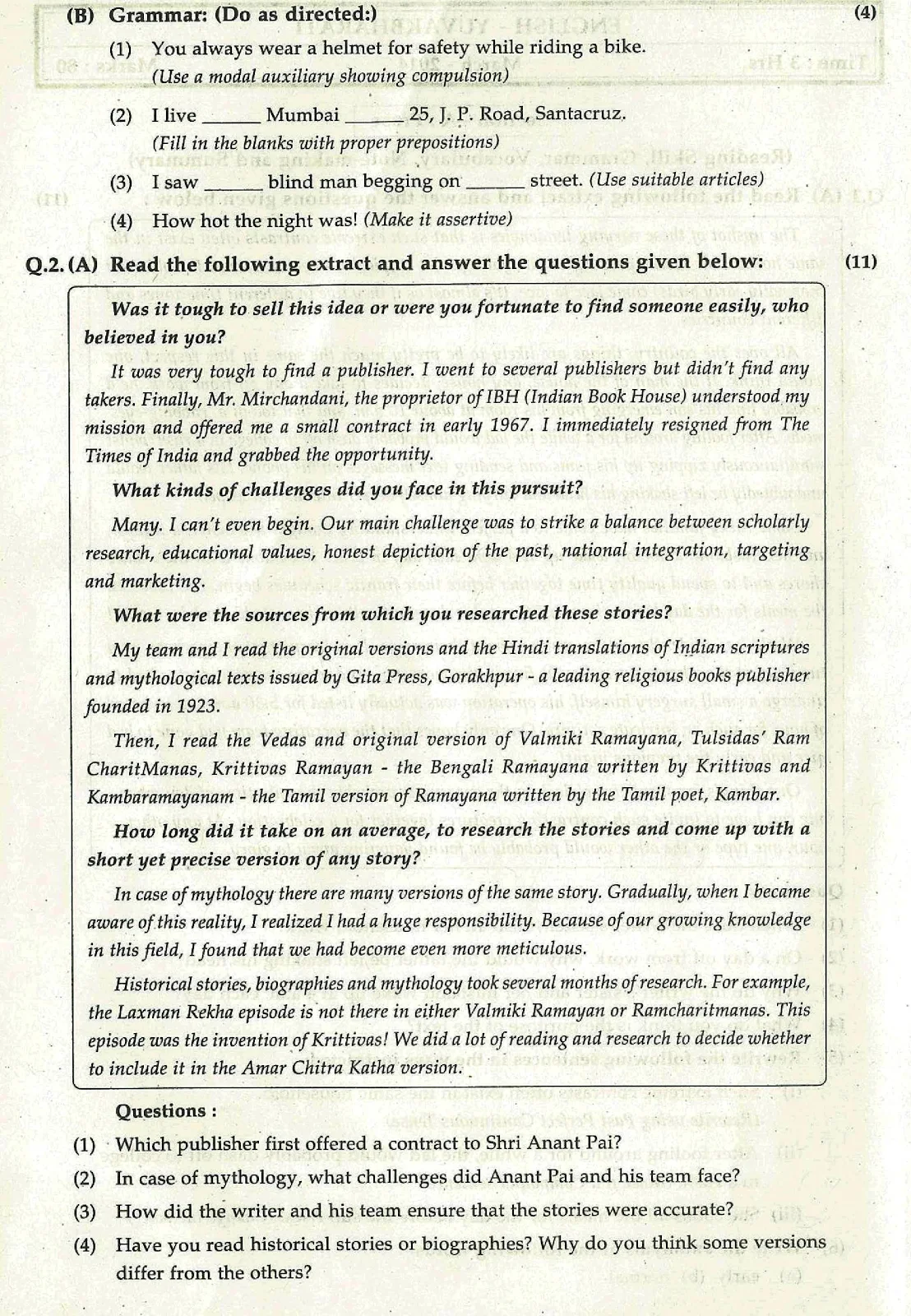 (B) Grammar: (Do as directed:) (4)

(1) You always wear a helmet for safety while riding a bike.
(Use a modal auxiliary showing compulsion)

(2) I live ______ Mumbai ______ 25, J. P. Road, Santacruz.
(Fill in the blanks with proper prepositions)

(3) I saw ______ blind man begging on ______ street. (Use suitable articles)

(4) How hot the night was! (Make it assertive)

Q.2. (A) Read the following extract and answer the questions given below: (11)

Was it tough to sell this idea or were you fortunate to find someone easily, who believed in you?

It was very tough to find a publisher. I went to several publishers but didn't find any takers. Finally, Mr. Mirchandani, the proprietor of IBH (Indian Book House) understood my mission and offered me a small contract in early 1967. I immediately resigned from The Times of India and grabbed the opportunity.

What kinds of challenges did you face in this pursuit?

Many. I can't even begin. Our main challenge was to strike a balance between scholarly research, educational values, honest depiction of the past, national integration, targeting and marketing.

What were the sources from which you researched these stories?

My team and I read the original versions and the Hindi translations of Indian scriptures and mythological texts issued by Gita Press, Gorakhpur - a leading religious books publisher founded in 1923.

Then, I read the Vedas and original version of Valmiki Ramayana, Tulsidas' Ram CharitManas, Krittivas Ramayan - the Bengali Ramayana written by Krittivas and Kambaramayanam - the Tamil version of Ramayana written by the Tamil poet, Kambar.

How long did it take on an average, to research the stories and come up with a short yet precise version of any story?

In case of mythology there are many versions of the same story. Gradually, when I became aware of this reality, I realized I had a huge responsibility. Because of our growing knowledge in this field, I found that we had become even more meticulous.

Historical stories, biographies and mythology took several months of research. For example, the Laxman Rekha episode is not there in either Valmiki Ramayan or Ramcharitmanas. This episode was the invention of Krittivas! We did a lot of reading and research to decide whether to include it in the Amar Chitra Katha version.

Questions :

(1) Which publisher first offered a contract to Shri Anant Pai?

(2) In case of mythology, what challenges did Anant Pai and his team face?

(3) How did the writer and his team ensure that the stories were accurate?

(4) Have you read historical stories or biographies? Why do you think some versions differ from the others?